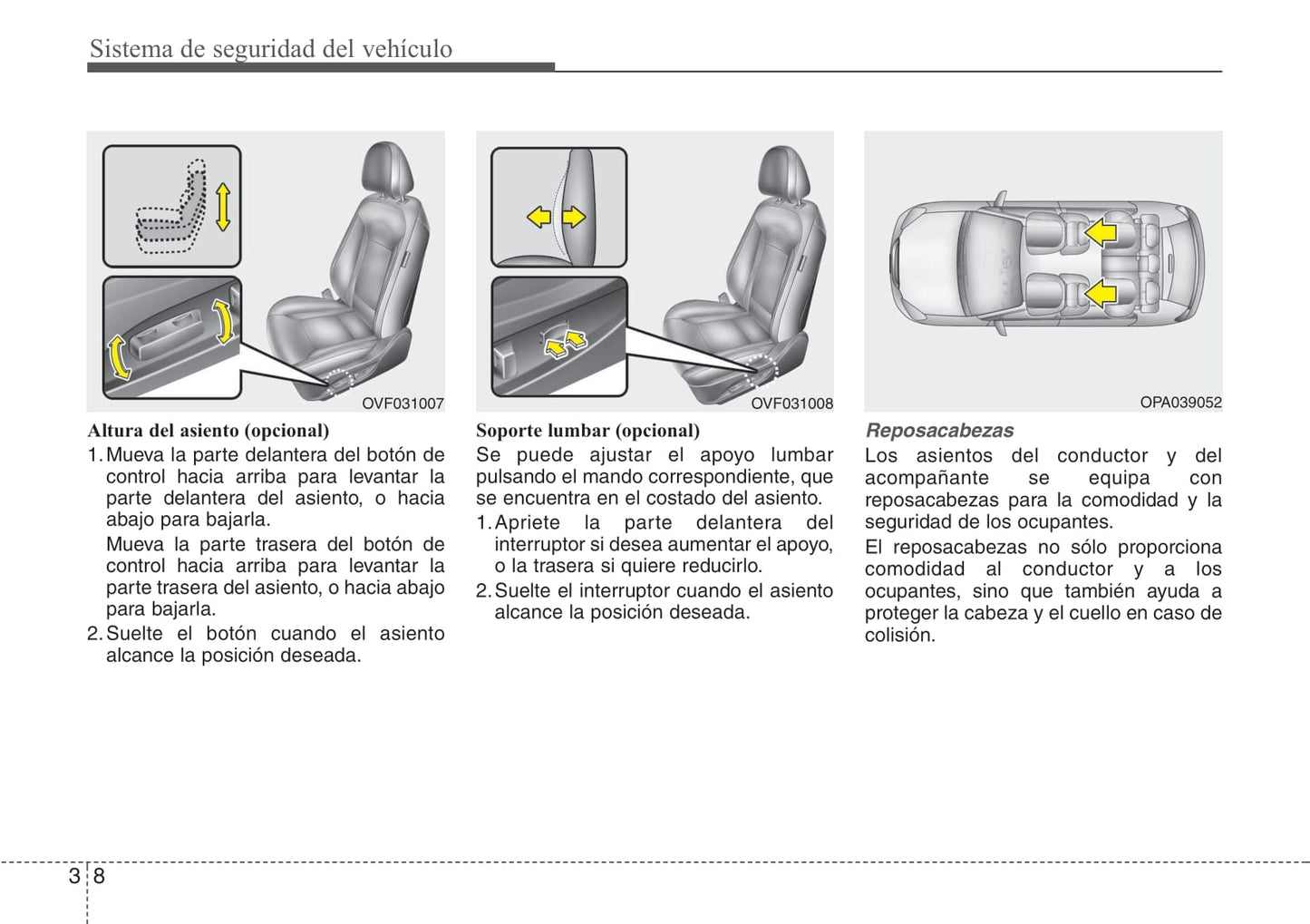 Sistema de seguridad del vehículo

OVF031007

Altura del asiento (opcional)

1. Mueva la parte delantera del botón de control hacia arriba para levantar la parte delantera del asiento, o hacia abajo para bajarla.

Mueva la parte trasera del botón de control hacia arriba para levantar la parte trasera del asiento, o hacia abajo para bajarla.

2. Suelte el botón cuando el asiento alcance la posición deseada.

OVF031008

Soporte lumbar (opcional)

Se puede ajustar el apoyo lumbar pulsando el mando correspondiente, que se encuentra en el costado del asiento.

1. Apriete la parte delantera del interruptor si desea aumentar el apoyo, o la trasera si quiere reducirlo.

2. Suelte el interruptor cuando el asiento alcance la posición deseada.

OPA039052

Reposacabezas

Los asientos del conductor y del acompañante se equipa con reposacabezas para la comodidad y la seguridad de los ocupantes.

El reposacabezas no sólo proporciona comodidad al conductor y a los ocupantes, sino que también ayuda a proteger la cabeza y el cuello en caso de colisión.

3 8